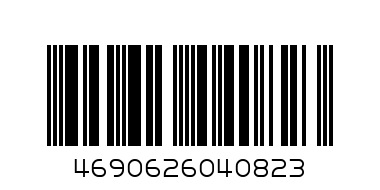 4690626040823